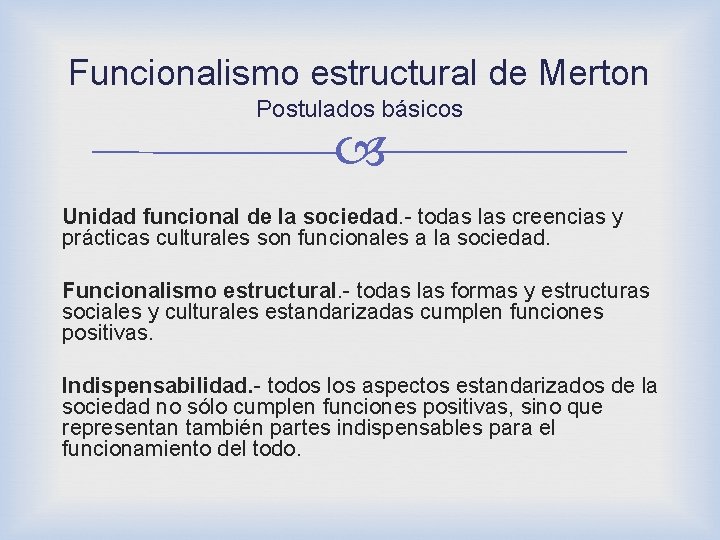 Funcionalismo estructural de Merton
Postulados básicos

Unidad funcional de la sociedad.- todas las creencias y prácticas culturales son funcionales a la sociedad.

Funcionalismo estructural.- todas las formas y estructuras sociales y culturales estandarizadas cumplen funciones positivas.

Indispensabilidad.- todos los aspectos estandarizados de la sociedad no sólo cumplen funciones positivas, sino que representan también partes indispensables para el funcionamiento del todo.